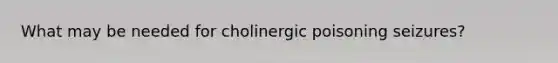 What may be needed for cholinergic poisoning seizures?